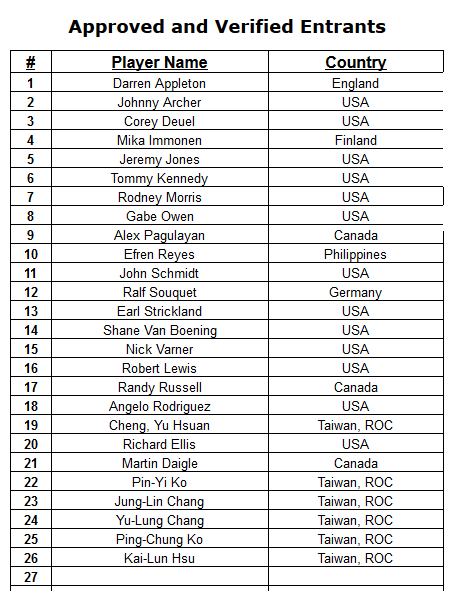 Approved and Verified Entrants

| # | Player Name | Country |
|---|---|---|
| 1 | Darren Appleton | England |
| 2 | Johnny Archer | USA |
| 3 | Corey Deuel | USA |
| 4 | Mika Immonen | Finland |
| 5 | Jeremy Jones | USA |
| 6 | Tommy Kennedy | USA |
| 7 | Rodney Morris | USA |
| 8 | Gabe Owen | USA |
| 9 | Alex Pagulayan | Canada |
| 10 | Efren Reyes | Philippines |
| 11 | John Schmidt | USA |
| 12 | Ralf Souquet | Germany |
| 13 | Earl Strickland | USA |
| 14 | Shane Van Boening | USA |
| 15 | Nick Varner | USA |
| 16 | Robert Lewis | USA |
| 17 | Randy Russell | Canada |
| 18 | Angelo Rodriguez | USA |
| 19 | Cheng, Yu Hsuan | Taiwan, ROC |
| 20 | Richard Ellis | USA |
| 21 | Martin Daigle | Canada |
| 22 | Pin-Yi Ko | Taiwan, ROC |
| 23 | Jung-Lin Chang | Taiwan, ROC |
| 24 | Yu-Lung Chang | Taiwan, ROC |
| 25 | Ping-Chung Ko | Taiwan, ROC |
| 26 | Kai-Lun Hsu | Taiwan, ROC |
| 27 | | |